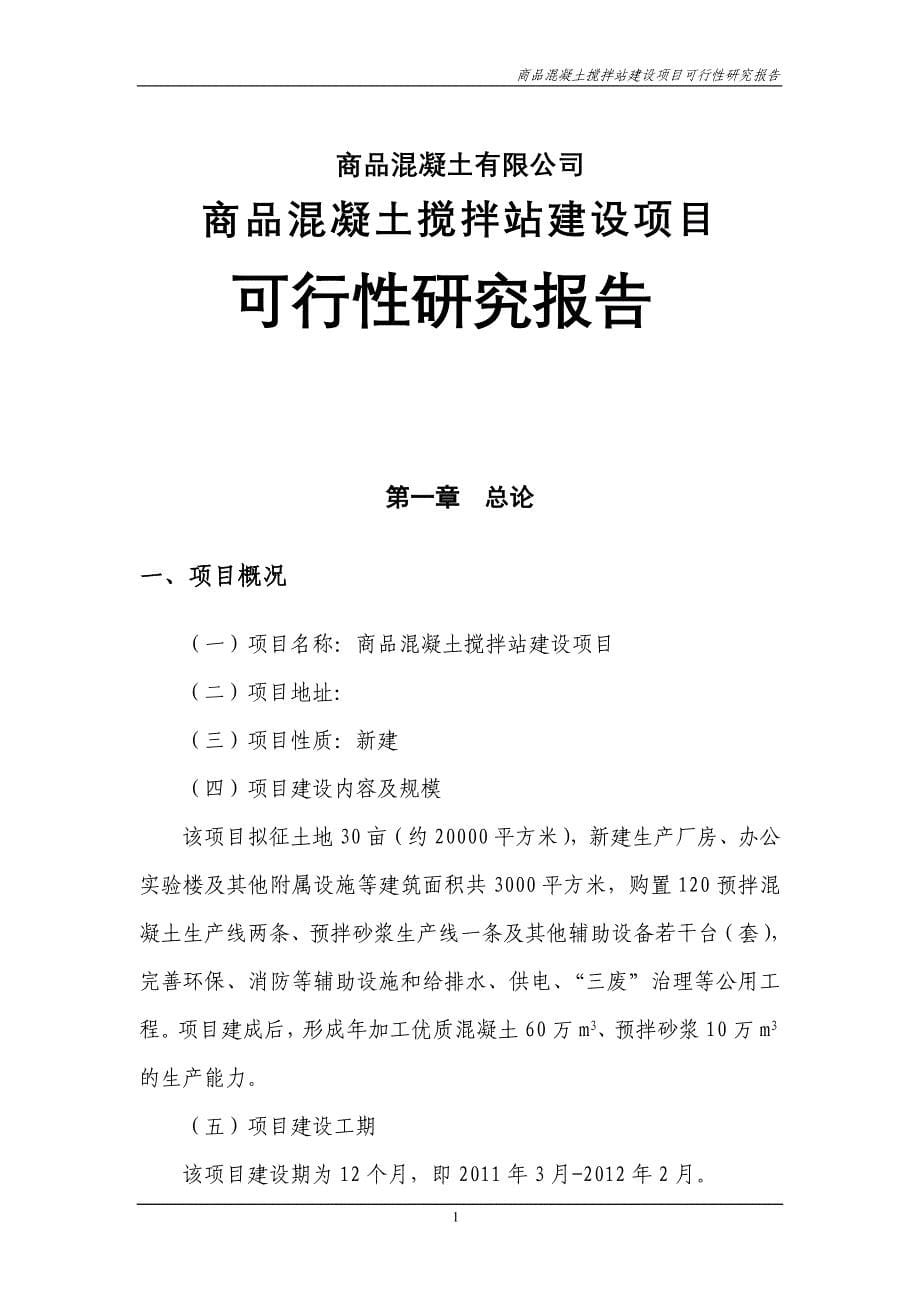 商品混凝土搅拌站建设项目可行性研究报告

商品混凝土有限公司

商品混凝土搅拌站建设项目

可行性研究报告

第一章　总论

一、项目概况

（一）项目名称：商品混凝土搅拌站建设项目

（二）项目地址：

（三）项目性质：新建

（四）项目建设内容及规模

该项目拟征土地 30 亩（约 20000 平方米），新建生产厂房、办公实验楼及其他附属设施等建筑面积共 3000 平方米，购置 120 预拌混凝土生产线两条、预拌砂浆生产线一条及其他辅助设备若干台（套），完善环保、消防等辅助设施和给排水、供电、“三废”治理等公用工程。项目建成后，形成年加工优质混凝土 60 万 $m^3$、预拌砂浆 10 万 $m^3$ 的生产能力。

（五）项目建设工期

该项目建设期为 12 个月，即 2011 年 3 月-2012 年 2 月。

1